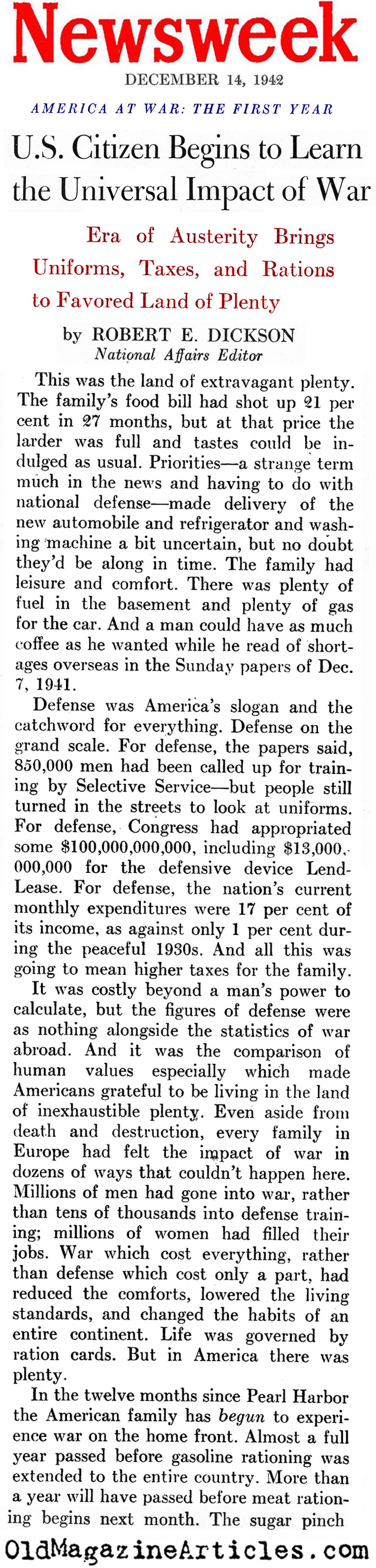 Newsweek

DECEMBER 14, 1942

AMERICA AT WAR: THE FIRST YEAR

U.S. Citizen Begins to Learn the Universal Impact of War

Era of Austerity Brings Uniforms, Taxes, and Rations to Favored Land of Plenty

by ROBERT E. DICKSON
National Affairs Editor

This was the land of extravagant plenty. The family's food bill had shot up 21 per cent in 27 months, but at that price the larder was full and tastes could be indulged as usual. Priorities—a strange term much in the news and having to do with national defense—made delivery of the new automobile and refrigerator and washing machine a bit uncertain, but no doubt they'd be along in time. The family had leisure and comfort. There was plenty of fuel in the basement and plenty of gas for the car. And a man could have as much coffee as he wanted while he read of shortages overseas in the Sunday papers of Dec. 7, 1941.

Defense was America's slogan and the catchword for everything. Defense on the grand scale. For defense, the papers said, 850,000 men had been called up for training by Selective Service—but people still turned in the streets to look at uniforms. For defense, Congress had appropriated some $100,000,000,000, including $13,000,000,000 for the defensive device Lend-Lease. For defense, the nation's current monthly expenditures were 17 per cent of its income, as against only 1 per cent during the peaceful 1930s. And all this was going to mean higher taxes for the family.

It was costly beyond a man's power to calculate, but the figures of defense were as nothing alongside the statistics of war abroad. And it was the comparison of human values especially which made Americans grateful to be living in the land of inexhaustible plenty. Even aside from death and destruction, every family in Europe had felt the impact of war in dozens of ways that couldn't happen here. Millions of men had gone into war, rather than tens of thousands into defense training; millions of women had filled their jobs. War which cost everything, rather than defense which cost only a part, had reduced the comforts, lowered the living standards, and changed the habits of an entire continent. Life was governed by ration cards. But in America there was plenty.

In the twelve months since Pearl Harbor the American family has begun to experience war on the home front. Almost a full year passed before gasoline rationing was extended to the entire country. More than a year will have passed before meat rationing begins next month. The sugar pinch

OldMagazineArticles.com